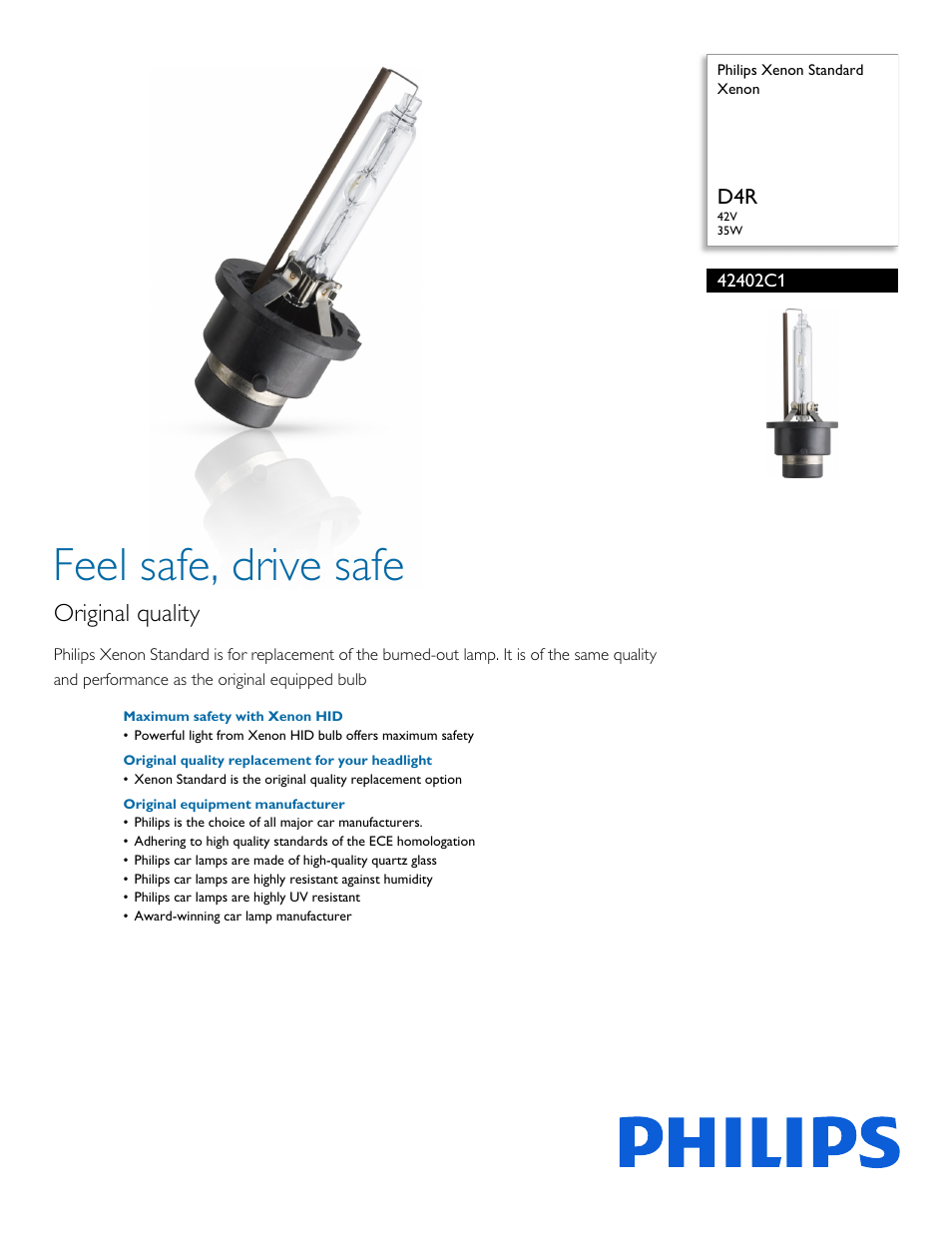 Philips Xenon Standard Xenon

D4R
42V
35W

42402C1

Feel safe, drive safe

Original quality

Philips Xenon Standard is for replacement of the burned-out lamp. It is of the same quality and performance as the original equipped bulb

Maximum safety with Xenon HID
• Powerful light from Xenon HID bulb offers maximum safety

Original quality replacement for your headlight
• Xenon Standard is the original quality replacement option

Original equipment manufacturer
• Philips is the choice of all major car manufacturers.
• Adhering to high quality standards of the ECE homologation
• Philips car lamps are made of high-quality quartz glass
• Philips car lamps are highly resistant against humidity
• Philips car lamps are highly UV resistant
• Award-winning car lamp manufacturer

PHILIPS